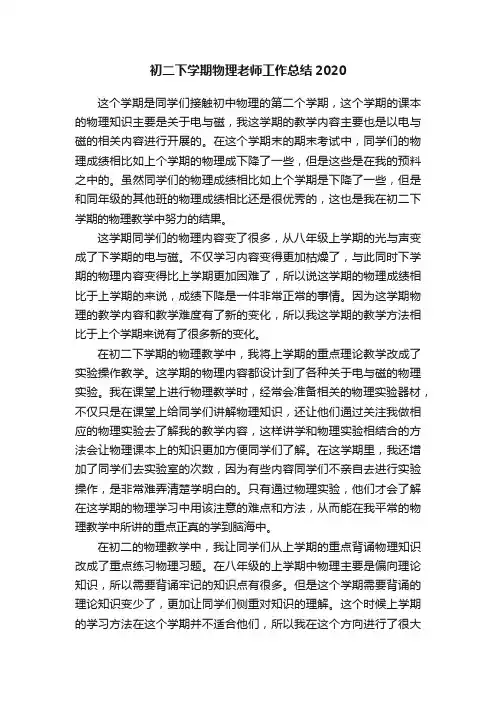 初二下学期物理老师工作总结 2020

这个学期是同学们接触初中物理的第二个学期，这个学期的课本的物理知识主要是关于电与磁，我这学期的教学内容主要也是以电与磁的相关内容进行开展的。在这个学期末的期末考试中，同学们的物理成绩相比如上个学期的物理成下降了一些，但是这些是在我的预料之中的。虽然同学们的物理成绩相比如上个学期是下降了一些，但是和同年级的其他班的物理成绩相比还是很优秀的，这也是我在初二下学期的物理教学中努力的结果。

这学期同学们的物理内容变了很多，从八年级上学期的光与声变成了下学期的电与磁。不仅学习内容变得更加枯燥了，与此同时下学期的物理内容变得比上学期更加困难了，所以说这学期的物理成绩相比于上学期的来说，成绩下降是一件非常正常的事情。因为这学期物理的教学内容和教学难度有了新的变化，所以我这学期的教学方法相比于上个学期来说有了很多新的变化。

在初二下学期的物理教学中，我将上学期的重点理论教学改成了实验操作教学。这学期的物理内容都设计到了各种关于电与磁的物理实验。我在课堂上进行物理教学时，经常会准备相关的物理实验器材，不仅只是在课堂上给同学们讲解物理知识，还让他们通过关注我做相应的物理实验去了解我的教学内容，这样讲学和物理实验相结合的方法会让物理课本上的知识更加方便同学们了解。在这学期里，我还增加了同学们去实验室的次数，因为有些内容同学们不亲自去进行实验操作，是非常难弄清楚学明白的。只有通过物理实验，他们才会了解在这学期的物理学习中用该注意的难点和方法，从而能在我平常的物理教学中所讲的重点正真的学到脑海中。

在初二的物理教学中，我让同学们从上学期的重点背诵物理知识改成了重点练习物理习题。在八年级的上学期中物理主要是偏向理论知识，所以需要背诵牢记的知识点有很多。但是这个学期需要背诵的理论知识变少了，更加让同学们侧重对知识的理解。这个时候上学期的学习方法在这个学期并不适合他们，所以我在这个方向进行了很大